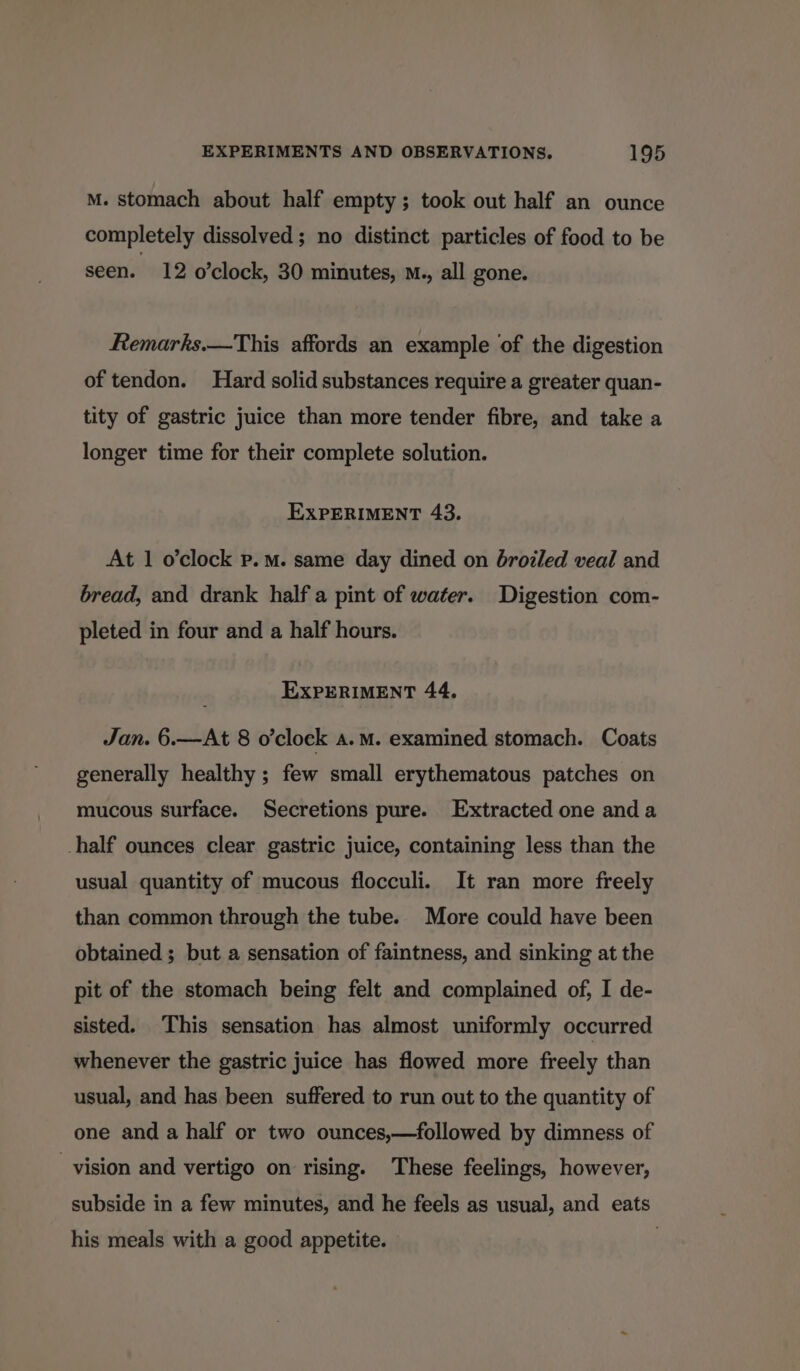 EXPERIMENTS AND OBSERVATIONS. 195

M. stomach about half empty; took out half an ounce completely dissolved; no distinct particles of food to be seen. 12 o'clock, 30 minutes, M., all gone.

Remarks.—This affords an example of the digestion of tendon. Hard solid substances require a greater quantity of gastric juice than more tender fibre, and take a longer time for their complete solution.

EXPERIMENT 43.

At 1 o'clock P. M. same day dined on broiled veal and bread, and drank half a pint of water. Digestion completed in four and a half hours.

EXPERIMENT 44.

Jan. 6.—At 8 o'clock A. M. examined stomach. Coats generally healthy; few small erythematous patches on mucous surface. Secretions pure. Extracted one and a half ounces clear gastric juice, containing less than the usual quantity of mucous flocculi. It ran more freely than common through the tube. More could have been obtained; but a sensation of faintness, and sinking at the pit of the stomach being felt and complained of, I desisted. This sensation has almost uniformly occurred whenever the gastric juice has flowed more freely than usual, and has been suffered to run out to the quantity of one and a half or two ounces,—followed by dimness of vision and vertigo on rising. These feelings, however, subside in a few minutes, and he feels as usual, and eats his meals with a good appetite.